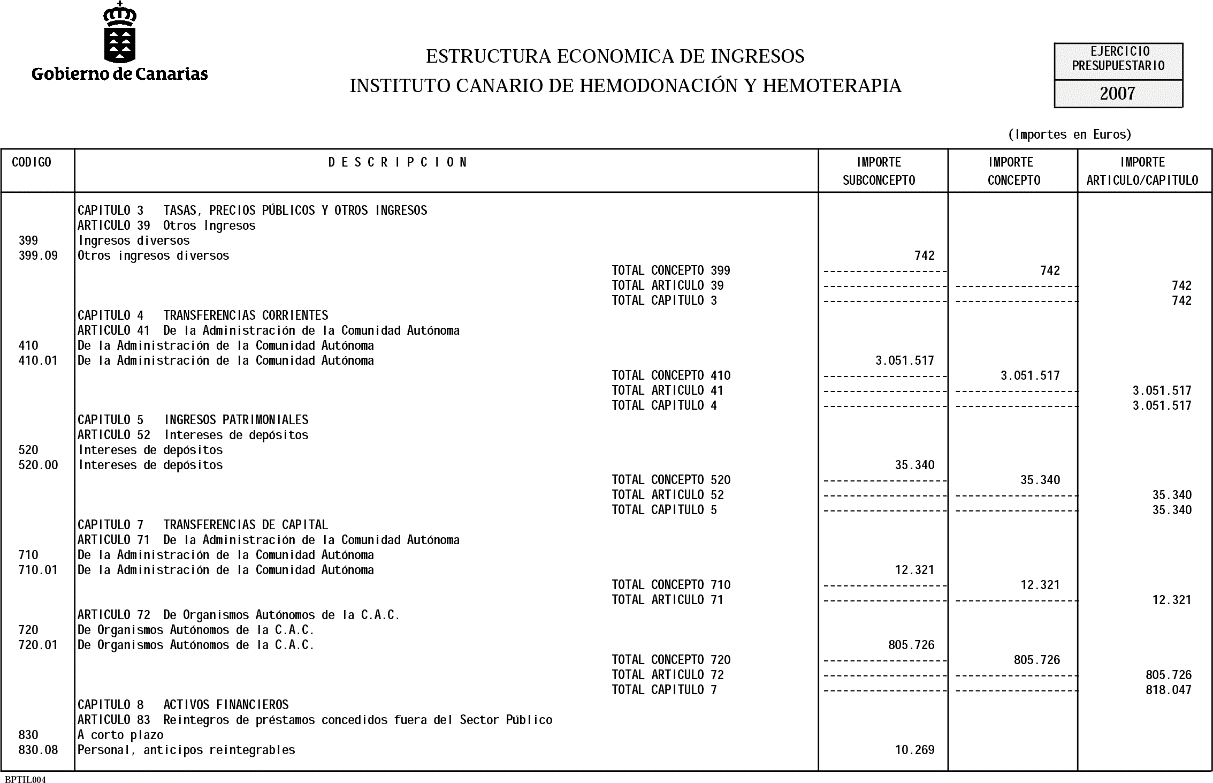 Gobierno de Canarias

ESTRUCTURA ECONOMICA DE INGRESOS
INSTITUTO CANARIO DE HEMODONACIÓN Y HEMOTERAPIA

EJERCICIO PRESUPUESTARIO
2007

(Importes en Euros)

| CODIGO | DESCRIPCION | IMPORTE SUBCONCEPTO | IMPORTE CONCEPTO | IMPORTE ARTICULO/CAPITULO |
|---|---|---|---|---|
| | CAPITULO 3 TASAS, PRECIOS PÚBLICOS Y OTROS INGRESOS | | | |
| | ARTICULO 39 Otros Ingresos | | | |
| 399 | Ingresos diversos | | | |
| 399.09 | Otros ingresos diversos | 742 | | |
| | TOTAL CONCEPTO 399 | | 742 | |
| | TOTAL ARTICULO 39 | | | 742 |
| | TOTAL CAPITULO 3 | | | 742 |
| | CAPITULO 4 TRANSFERENCIAS CORRIENTES | | | |
| | ARTICULO 41 De la Administración de la Comunidad Autónoma | | | |
| 410 | De la Administración de la Comunidad Autónoma | | | |
| 410.01 | De la Administración de la Comunidad Autónoma | 3.051.517 | | |
| | TOTAL CONCEPTO 410 | | 3.051.517 | |
| | TOTAL ARTICULO 41 | | | 3.051.517 |
| | TOTAL CAPITULO 4 | | | 3.051.517 |
| | CAPITULO 5 INGRESOS PATRIMONIALES | | | |
| | ARTICULO 52 Intereses de depósitos | | | |
| 520 | Intereses de depósitos | | | |
| 520.00 | Intereses de depósitos | 35.340 | | |
| | TOTAL CONCEPTO 520 | | 35.340 | |
| | TOTAL ARTICULO 52 | | | 35.340 |
| | TOTAL CAPITULO 5 | | | 35.340 |
| | CAPITULO 7 TRANSFERENCIAS DE CAPITAL | | | |
| | ARTICULO 71 De la Administración de la Comunidad Autónoma | | | |
| 710 | De la Administración de la Comunidad Autónoma | | | |
| 710.01 | De la Administración de la Comunidad Autónoma | 12.321 | | |
| | TOTAL CONCEPTO 710 | | 12.321 | |
| | TOTAL ARTICULO 71 | | | 12.321 |
| | ARTICULO 72 De Organismos Autónomos de la C.A.C. | | | |
| 720 | De Organismos Autónomos de la C.A.C. | | | |
| 720.01 | De Organismos Autónomos de la C.A.C. | 805.726 | | |
| | TOTAL CONCEPTO 720 | | 805.726 | |
| | TOTAL ARTICULO 72 | | | 805.726 |
| | TOTAL CAPITULO 7 | | | 818.047 |
| | CAPITULO 8 ACTIVOS FINANCIEROS | | | |
| | ARTICULO 83 Reintegros de préstamos concedidos fuera del Sector Público | | | |
| 830 | A corto plazo | | | |
| 830.08 | Personal, anticipos reintegrables | 10.269 | | |

BPTIL004